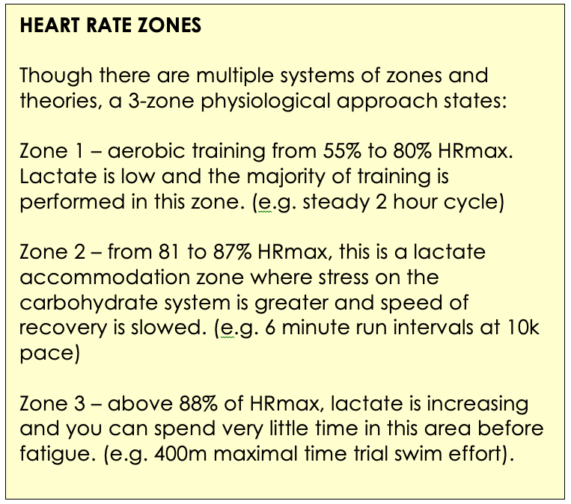 HEART RATE ZONES

Though there are multiple systems of zones and theories, a 3-zone physiological approach states:

Zone 1 – aerobic training from 55% to 80% HRmax. Lactate is low and the majority of training is performed in this zone. (e.g. steady 2 hour cycle)

Zone 2 – from 81 to 87% HRmax, this is a lactate accommodation zone where stress on the carbohydrate system is greater and speed of recovery is slowed. (e.g. 6 minute run intervals at 10k pace)

Zone 3 – above 88% of HRmax, lactate is increasing and you can spend very little time in this area before fatigue. (e.g. 400m maximal time trial swim effort).